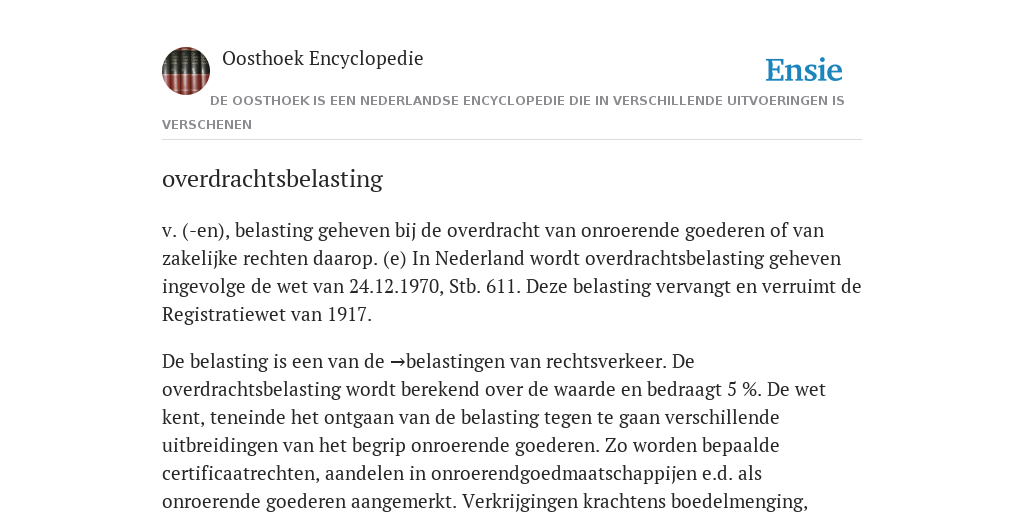 Oosthoek Encyclopedie

Ensie

DE OOSTHOEK IS EEN NEDERLANDSE ENCYCLOPEDIE DIE IN VERSCHILLENDE UITVOERINGEN IS VERSCHENEN

overdrachtsbelasting

v. (-en), belasting geheven bij de overdracht van onroerende goederen of van zakelijke rechten daarop. (e) In Nederland wordt overdrachtsbelasting geheven ingevolge de wet van 24.12.1970, Stb. 611. Deze belasting vervangt en verruimt de Registratiewet van 1917.

De belasting is een van de →belastingen van rechtsverkeer. De overdrachtsbelasting wordt berekend over de waarde en bedraagt 5 %. De wet kent, teneinde het ontgaan van de belasting tegen te gaan verschillende uitbreidingen van het begrip onroerende goederen. Zo worden bepaalde certificaatrechten, aandelen in onroerendgoedmaatschappijen e.d. als onroerende goederen aangemerkt. Verkrijgingen krachtens boedelmenging,